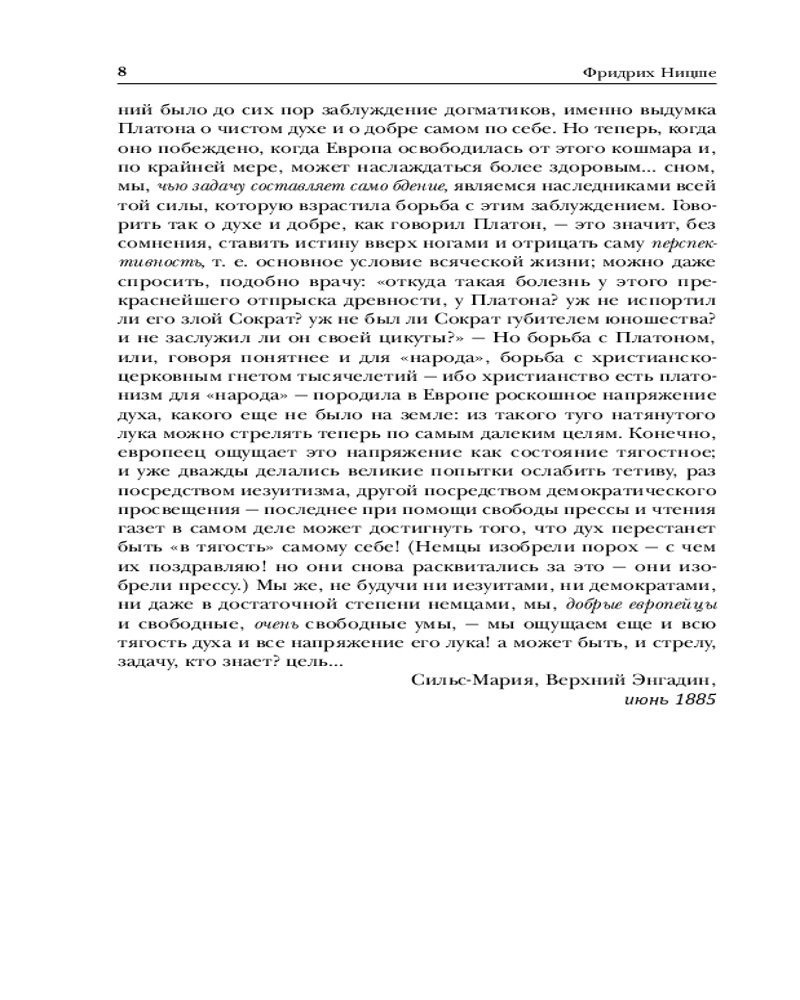 8 Фридрих Ницше

ний было до сих пор заблуждение догматиков, именно выдумка Платона о чистом духе и о добре самом по себе. Но теперь, когда оно побеждено, когда Европа освободилась от этого кошмара и, по крайней мере, может наслаждаться более здоровым... сном, мы, чью задачу составляет само бдение, являемся наследниками всей той силы, которую взрастила борьба с этим заблуждением. Говорить так о духе и добре, как говорил Платон, — это значит, без сомнения, ставить истину вверх ногами и отрицать саму перспективность, т. е. основное условие всяческой жизни; можно даже спросить, подобно врачу: «откуда такая болезнь у этого прекраснейшего отпрыска древности, у Платона? уж не испортил ли его злой Сократ? уж не был ли Сократ губителем юношества? и не заслужил ли он своей цикуты?» — Но борьба с Платоном, или, говоря понятнее и для «народа», борьба с христианско-церковным гнетом тысячелетий — ибо христианство есть платонизм для «народа» — породила в Европе роскошное напряжение духа, какого еще не было на земле: из такого туго натянутого лука можно стрелять теперь по самым далеким целям. Конечно, европеец ощущает это напряжение как состояние тягостное; и уже дважды делались великие попытки ослабить тетиву, раз посредством иезуитизма, другой посредством демократического просвещения — последнее при помощи свободы прессы и чтения газет в самом деле может достигнуть того, что дух перестанет быть «в тягость» самому себе! (Немцы изобрели порох — с чем их поздравляю! но они снова расквитались за это — они изобрели прессу.) Мы же, не будучи ни иезуитами, ни демократами, ни даже в достаточной степени немцами, мы, добрые европейцы и свободные, очень свободные умы, — мы ощущаем еще и всю тягость духа и все напряжение его лука! а может быть, и стрелу, задачу, кто знает? цель...

Сильс-Мария, Верхний Энгадин,
июнь 1885